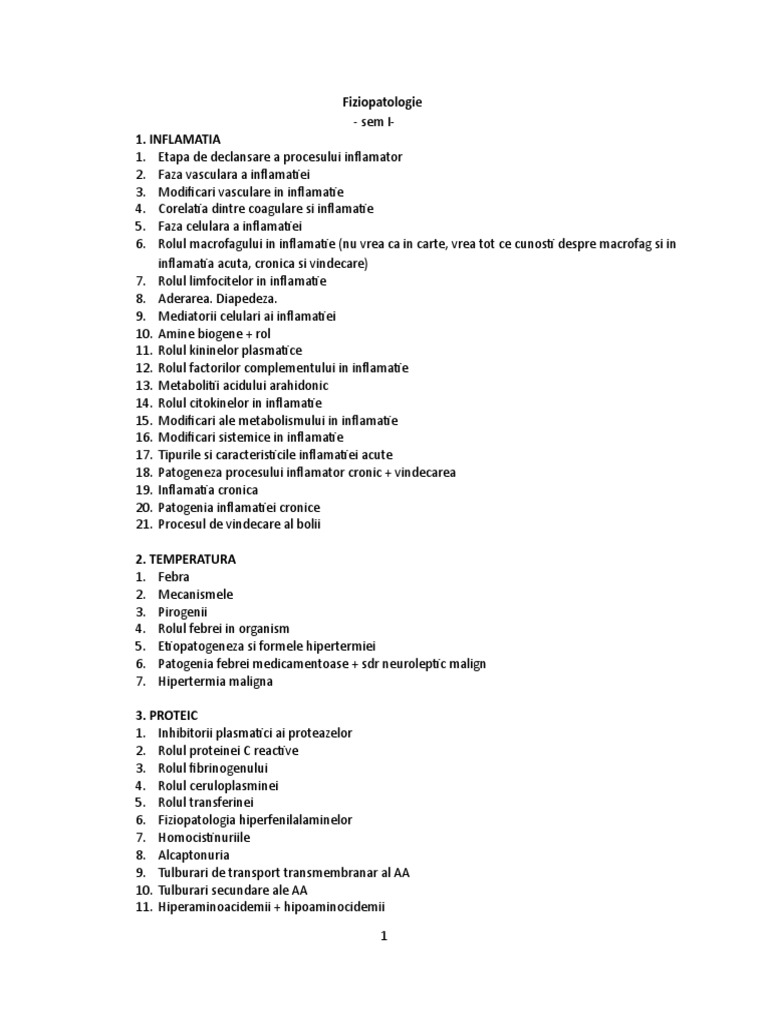 Fiziopatologie
- sem I-

1. INFLAMATIA
1. Etapa de declansare a procesului inflamator
2. Faza vasculara a inflamatiei
3. Modificari vasculare in inflamatie
4. Corelatia dintre coagulare si inflamatie
5. Faza celulara a inflamatiei
6. Rolul macrofagului in inflamatie (nu vrea ca in carte, vrea tot ce cunosti despre macrofag si in inflamatia acuta, cronica si vindecare)
7. Rolul limfocitelor in inflamatie
8. Aderarea. Diapedeza.
9. Mediatorii celulari ai inflamatiei
10. Amine biogene + rol
11. Rolul kininelor plasmatice
12. Rolul factorilor complementului in inflamatie
13. Metabolitii acidului arahidonic
14. Rolul citokinelor in inflamatie
15. Modificari ale metabolismului in inflamatie
16. Modificari sistemice in inflamatie
17. Tipurile si caracteristicile inflamatiei acute
18. Patogeneza procesului inflamator cronic + vindecarea
19. Inflamatia cronica
20. Patogenia inflamatiei cronice
21. Procesul de vindecare al bolii

2. TEMPERATURA
1. Febra
2. Mecanismele
3. Pirogenii
4. Rolul febrei in organism
5. Etiopatogeneza si formele hipertermiei
6. Patogenia febrei medicamentoase + sdr neuroleptic malign
7. Hipertermia maligna

3. PROTEIC
1. Inhibitorii plasmatici ai proteazelor
2. Rolul proteinei C reactive
3. Rolul fibrinogenului
4. Rolul ceruloplasminei
5. Rolul transferinei
6. Fiziopatologia hiperfenilalaminelor
7. Homocistinuriile
8. Alcaptonuria
9. Tulburari de transport transmembranar al AA
10. Tulburari secundare ale AA
11. Hiperaminoacidemii + hipoaminocidemii

1